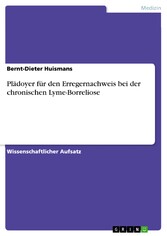 Medizin

Bernt-Dieter Huismans

Plädoyer für den Erregernachweis bei der chronischen Lyme-Borreliose

Wissenschaftlicher Aufsatz

GRIN